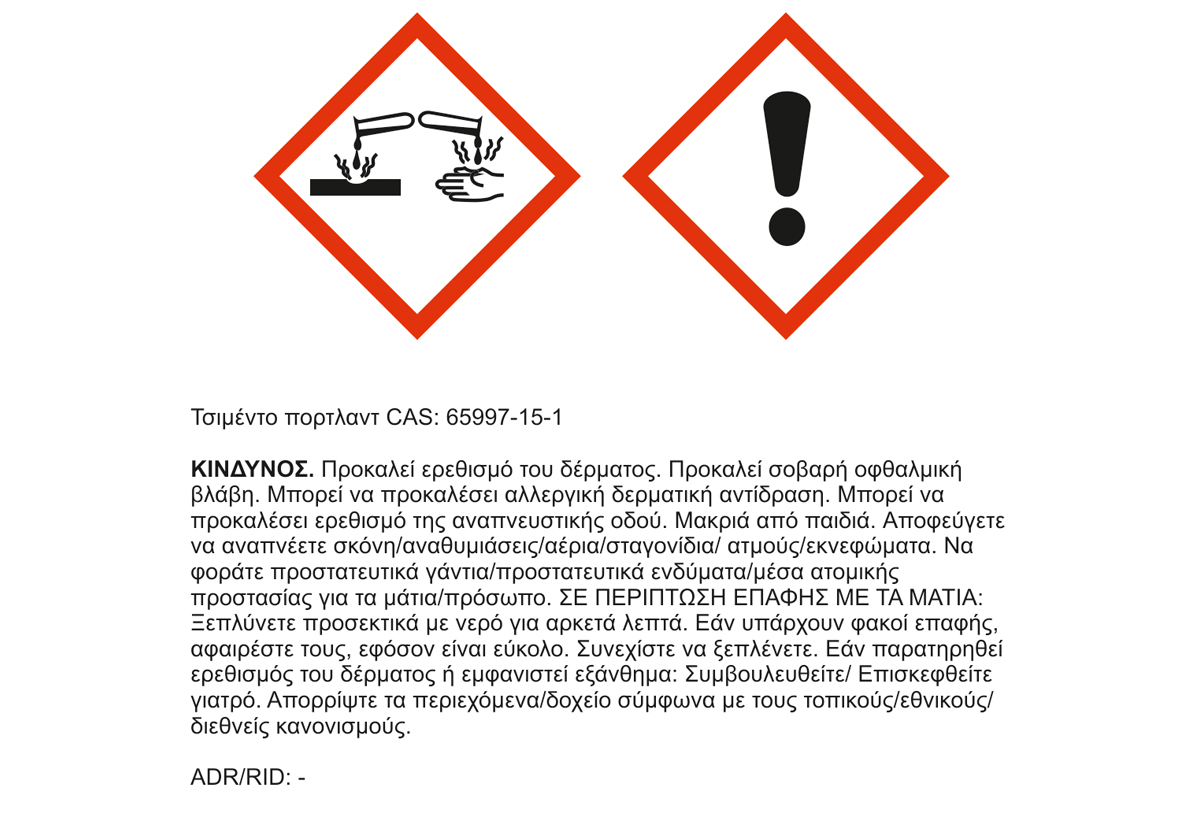 Τσιμέντο πορτλαντ CAS: 65997-15-1

ΚΙΝΔΥΝΟΣ. Προκαλεί ερεθισμό του δέρματος. Προκαλεί σοβαρή οφθαλμική βλάβη. Μπορεί να προκαλέσει αλλεργική δερματική αντίδραση. Μπορεί να προκαλέσει ερεθισμό της αναπνευστικής οδού. Μακριά από παιδιά. Αποφεύγετε να αναπνέετε σκόνη/αναθυμιάσεις/αέρια/σταγονίδια/ ατμούς/εκνεφώματα. Να φοράτε προστατευτικά γάντια/προστατευτικά ενδύματα/μέσα ατομικής προστασίας για τα μάτια/πρόσωπο. ΣΕ ΠΕΡΙΠΤΩΣΗ ΕΠΑΦΗΣ ΜΕ ΤΑ ΜΑΤΙΑ: Ξεπλύνετε προσεκτικά με νερό για αρκετά λεπτά. Εάν υπάρχουν φακοί επαφής, αφαιρέστε τους, εφόσον είναι εύκολο. Συνεχίστε να ξεπλένετε. Εάν παρατηρηθεί ερεθισμός του δέρματος ή εμφανιστεί εξάνθημα: Συμβουλευθείτε/ Επισκεφθείτε γιατρό. Απορρίψτε τα περιεχόμενα/δοχείο σύμφωνα με τους τοπικούς/εθνικούς/ διεθνείς κανονισμούς.

ADR/RID: -